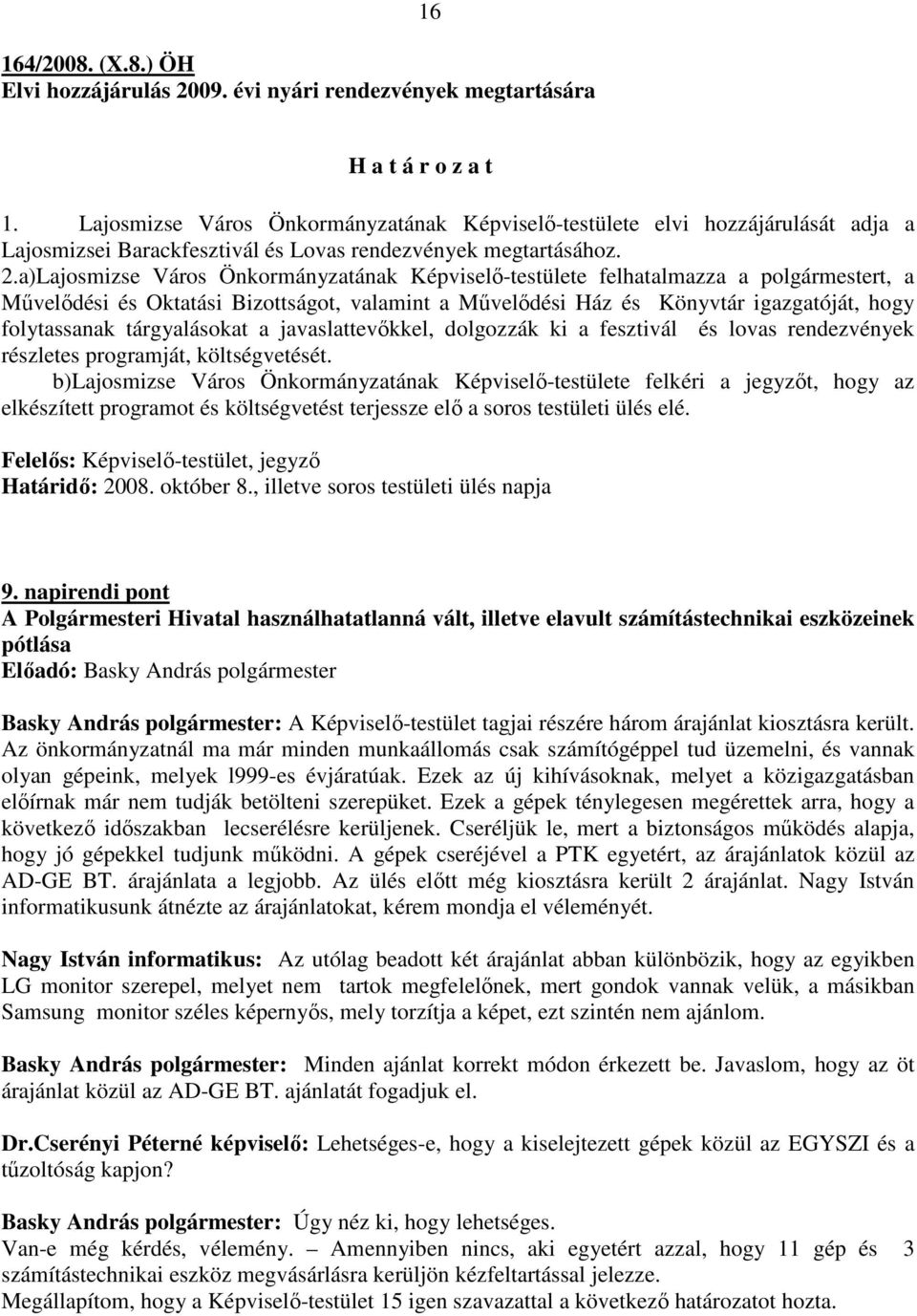 16

164/2008. (X.8.) ÖH
Elvi hozzájárulás 2009. évi nyári rendezvények megtartására

H a t á r o z a t

1. Lajosmizse Város Önkormányzatának Képviselő-testülete elvi hozzájárulását adja a Lajosmizsei Barackfesztivál és Lovas rendezvények megtartásához.
2.a)Lajosmizse Város Önkormányzatának Képviselő-testülete felhatalmazza a polgármestert, a Művelődési és Oktatási Bizottságot, valamint a Művelődési Ház és Könyvtár igazgatóját, hogy folytassanak tárgyalásokat a javaslattevőkkel, dolgozzák ki a fesztivál és lovas rendezvények részletes programját, költségvetését.
b)Lajosmizse Város Önkormányzatának Képviselő-testülete felkéri a jegyzőt, hogy az elkészített programot és költségvetést terjessze elő a soros testületi ülés elé.

Felelős: Képviselő-testület, jegyző
Határidő: 2008. október 8., illetve soros testületi ülés napja

9. napirendi pont
A Polgármesteri Hivatal használhatatlanná vált, illetve elavult számítástechnikai eszközeinek pótlása
Előadó: Basky András polgármester

Basky András polgármester: A Képviselő-testület tagjai részére három árajánlat kiosztásra került. Az önkormányzatnál ma már minden munkaállomás csak számítógéppel tud üzemelni, és vannak olyan gépeink, melyek l999-es évjáratúak. Ezek az új kihívásoknak, melyet a közigazgatásban előírnak már nem tudják betölteni szerepüket. Ezek a gépek ténylegesen megérettek arra, hogy a következő időszakban lecserélésre kerüljenek. Cseréljük le, mert a biztonságos működés alapja, hogy jó gépekkel tudjunk működni. A gépek cseréjével a PTK egyetért, az árajánlatok közül az AD-GE BT. árajánlata a legjobb. Az ülés előtt még kiosztásra került 2 árajánlat. Nagy István informatikusunk átnézte az árajánlatokat, kérem mondja el véleményét.

Nagy István informatikus: Az utólag beadott két árajánlat abban különbözik, hogy az egyikben LG monitor szerepel, melyet nem tartok megfelelőnek, mert gondok vannak velük, a másikban Samsung monitor széles képernyős, mely torzítja a képet, ezt szintén nem ajánlom.

Basky András polgármester: Minden ajánlat korrekt módon érkezett be. Javaslom, hogy az öt árajánlat közül az AD-GE BT. ajánlatát fogadjuk el.

Dr.Cserényi Péterné képviselő: Lehetséges-e, hogy a kiselejtezett gépek közül az EGYSZI és a tűzoltóság kapjon?

Basky András polgármester: Úgy néz ki, hogy lehetséges.
Van-e még kérdés, vélemény. – Amennyiben nincs, aki egyetért azzal, hogy 11 gép és 3 számítástechnikai eszköz megvásárlásra kerüljön kézfeltartással jelezze.
Megállapítom, hogy a Képviselő-testület 15 igen szavazattal a következő határozatot hozta.